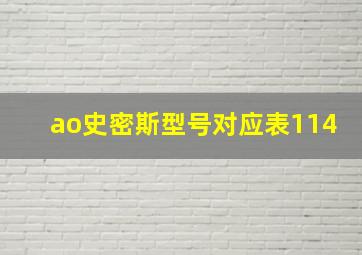 ao史密斯型号对应表114